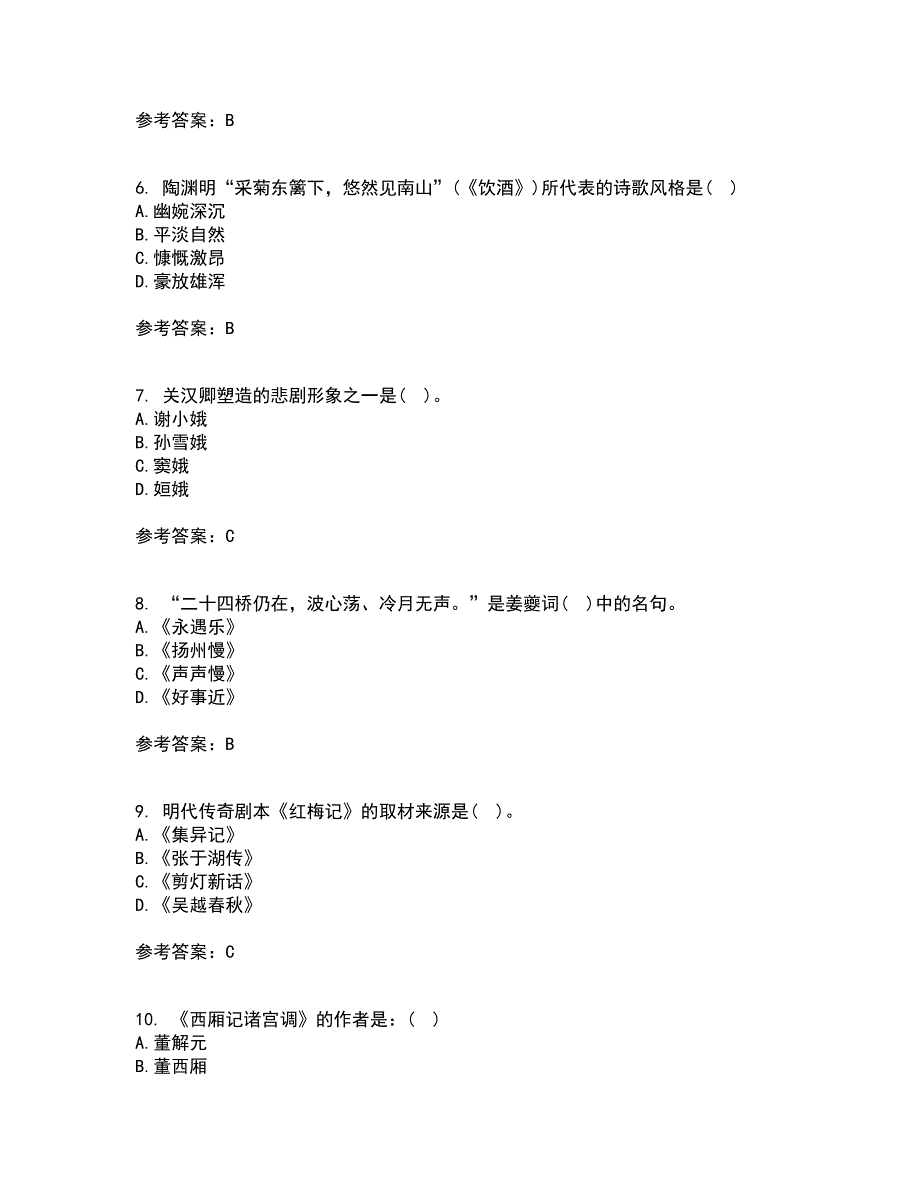 参考答案：B

6. 陶渊明“采菊东篱下，悠然见南山”（《饮酒》）所代表的诗歌风格是（ ）
A.幽婉深沉
B.平淡自然
C.慷慨激昂
D.豪放雄浑

参考答案：B

7. 关汉卿塑造的悲剧形象之一是（ ）。
A.谢小娥
B.孙雪娥
C.窦娥
D.姮娥

参考答案：C

8. “二十四桥仍在，波心荡、冷月无声。”是姜夔词（ ）中的名句。
A.《永遇乐》
B.《扬州慢》
C.《声声慢》
D.《好事近》

参考答案：B

9. 明代传奇剧本《红梅记》的取材来源是（ ）。
A.《集异记》
B.《张于湖传》
C.《剪灯新话》
D.《吴越春秋》

参考答案：C

10. 《西厢记诸宫调》的作者是：（ ）
A.董解元
B.董西厢